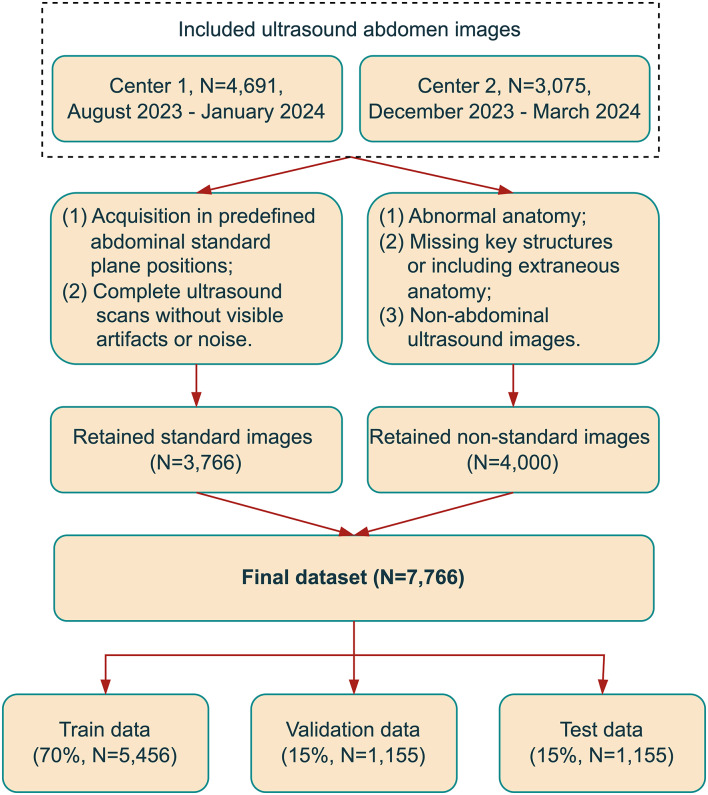 Included ultrasound abdomen images

Center 1, N=4,691, August 2023 - January 2024

Center 2, N=3,075, December 2023 - March 2024

(1) Acquisition in predefined abdominal standard plane positions;
(2) Complete ultrasound scans without visible artifacts or noise.

(1) Abnormal anatomy;
(2) Missing key structures or including extraneous anatomy;
(3) Non-abdominal ultrasound images.

Retained standard images (N=3,766)

Retained non-standard images (N=4,000)

Final dataset (N=7,766)

Train data (70%, N=5,456)

Validation data (15%, N=1,155)

Test data (15%, N=1,155)